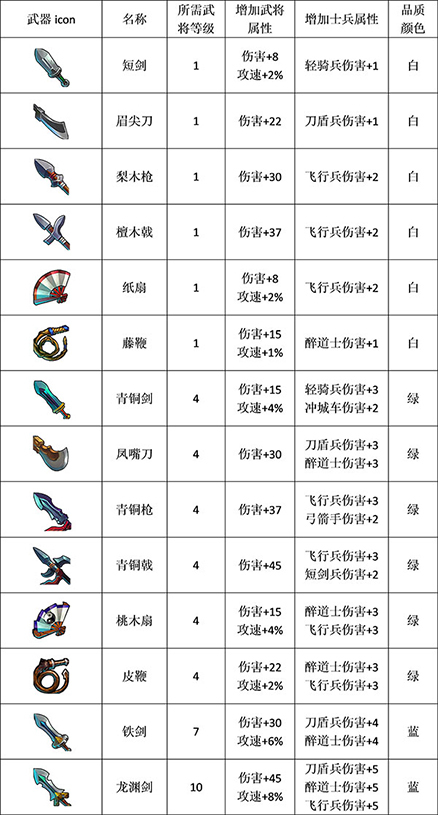 | 武器 icon | 名称 | 所需武将等级 | 增加武将属性 | 增加士兵属性 | 品质颜色 |
|---|---|---|---|---|---|
| | 短剑 | 1 | 伤害+8 攻速+2% | 轻骑兵伤害+1 | 白 |
| | 眉尖刀 | 1 | 伤害+22 | 刀盾兵伤害+1 | 白 |
| | 梨木枪 | 1 | 伤害+30 | 飞行兵伤害+2 | 白 |
| | 檀木戟 | 1 | 伤害+37 | 飞行兵伤害+2 | 白 |
| | 纸扇 | 1 | 伤害+8 攻速+2% | 飞行兵伤害+2 | 白 |
| | 藤鞭 | 1 | 伤害+15 攻速+1% | 醉道士伤害+1 | 白 |
| | 青铜剑 | 4 | 伤害+15 攻速+4% | 轻骑兵伤害+3 冲城车伤害+2 | 绿 |
| | 凤嘴刀 | 4 | 伤害+30 | 刀盾兵伤害+3 醉道士伤害+3 | 绿 |
| | 青铜枪 | 4 | 伤害+37 | 飞行兵伤害+3 弓箭手伤害+2 | 绿 |
| | 青铜戟 | 4 | 伤害+45 | 飞行兵伤害+3 短剑兵伤害+2 | 绿 |
| | 桃木扇 | 4 | 伤害+15 攻速+4% | 醉道士伤害+3 飞行兵伤害+3 | 绿 |
| | 皮鞭 | 4 | 伤害+22 攻速+2% | 醉道士伤害+3 飞行兵伤害+3 | 绿 |
| | 铁剑 | 7 | 伤害+30 攻速+6% | 刀盾兵伤害+4 醉道士伤害+4 | 蓝 |
| | 龙渊剑 | 10 | 伤害+45 攻速+8% | 刀盾兵伤害+5 醉道士伤害+5 飞行兵伤害+5 | 蓝 |